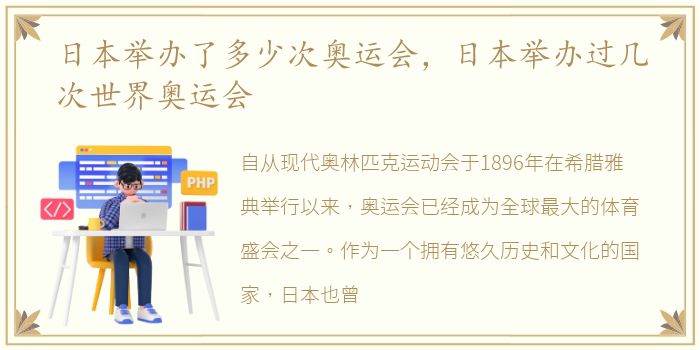 日本举办了多少次奥运会，日本举办过几次世界奥运会

PHP

</>

自从现代奥林匹克运动会于1896年在希腊雅典举行以来，奥运会已经成为全球最大的体育盛会之一。作为一个拥有悠久历史和文化的国家，日本也曾